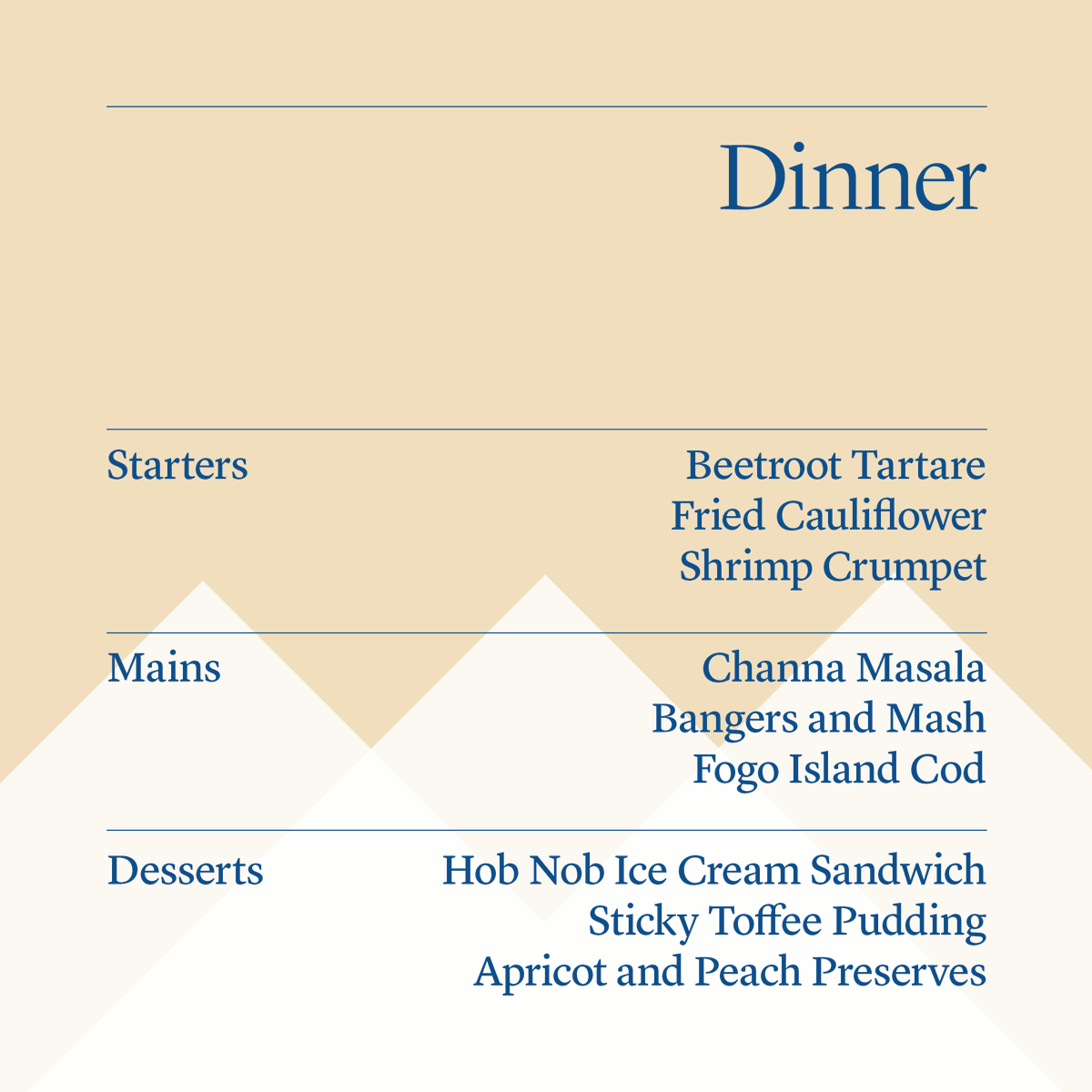 Dinner

Starters

Beetroot Tartare
Fried Cauliflower
Shrimp Crumpet

Mains

Channa Masala
Bangers and Mash
Fogo Island Cod

Desserts

Hob Nob Ice Cream Sandwich
Sticky Toffee Pudding
Apricot and Peach Preserves